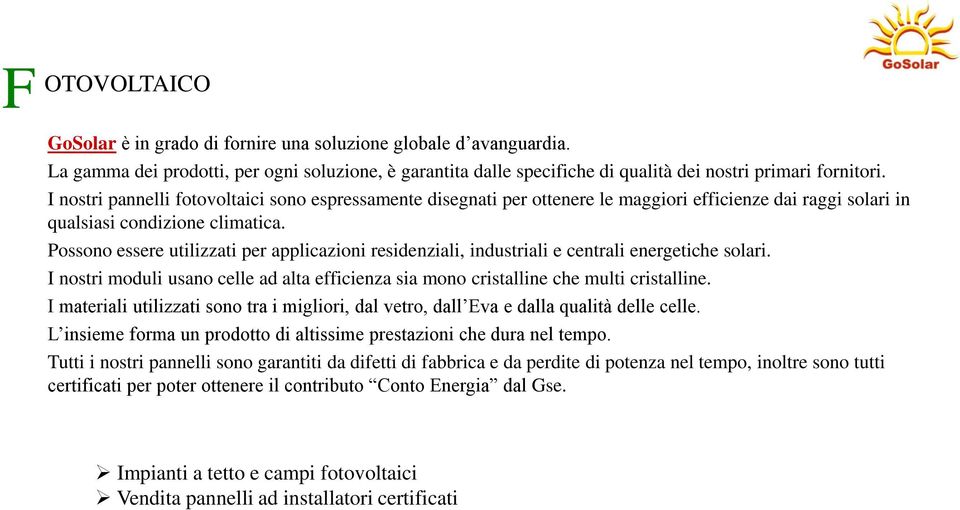 GoSolar

FOTOVOLTAICO

GoSolar è in grado di fornire una soluzione globale d’avanguardia.

La gamma dei prodotti, per ogni soluzione, è garantita dalle specifiche di qualità dei nostri primari fornitori.

I nostri pannelli fotovoltaici sono espressamente disegnati per ottenere le maggiori efficienze dai raggi solari in qualsiasi condizione climatica.

Possono essere utilizzati per applicazioni residenziali, industriali e centrali energetiche solari.

I nostri moduli usano celle ad alta efficienza sia mono cristalline che multi cristalline.

I materiali utilizzati sono tra i migliori, dal vetro, dall’Eva e dalla qualità delle celle.

L’insieme forma un prodotto di altissime prestazioni che dura nel tempo.

Tutti i nostri pannelli sono garantiti da difetti di fabbrica e da perdite di potenza nel tempo, inoltre sono tutti certificati per poter ottenere il contributo “Conto Energia” dal Gse.

➢ Impianti a tetto e campi fotovoltaici
➢ Vendita pannelli ad installatori certificati